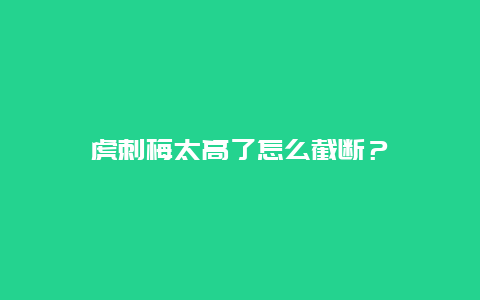 虎刺梅太高了怎么截断？